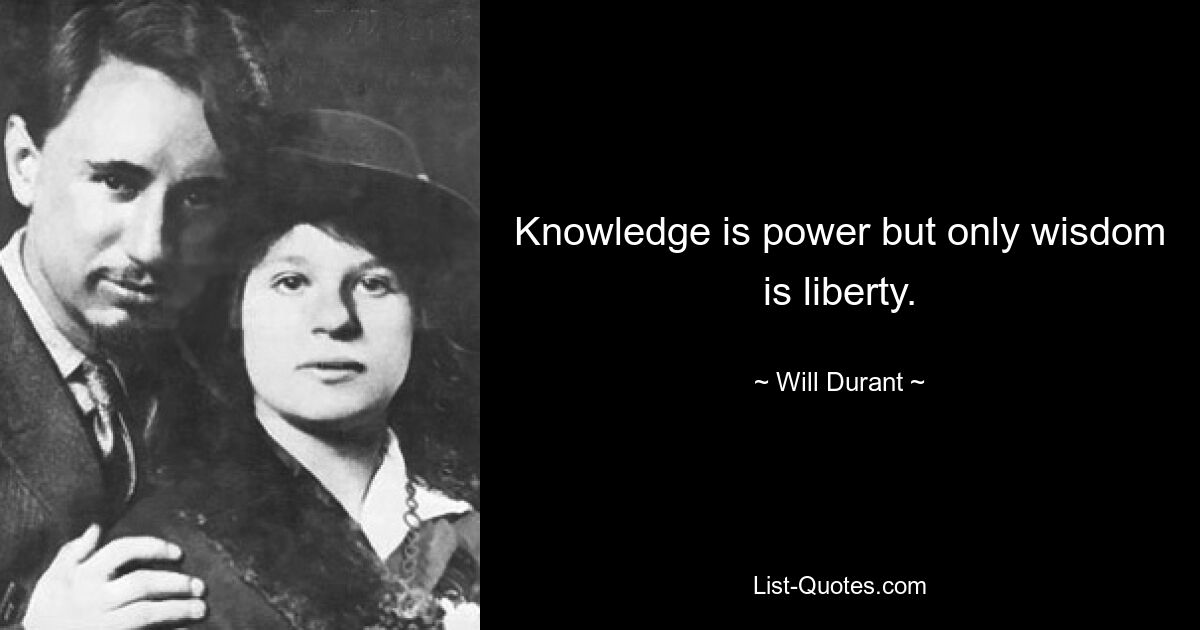 Knowledge is power but only wisdom is liberty.

~ Will Durant ~

List-Quotes.com